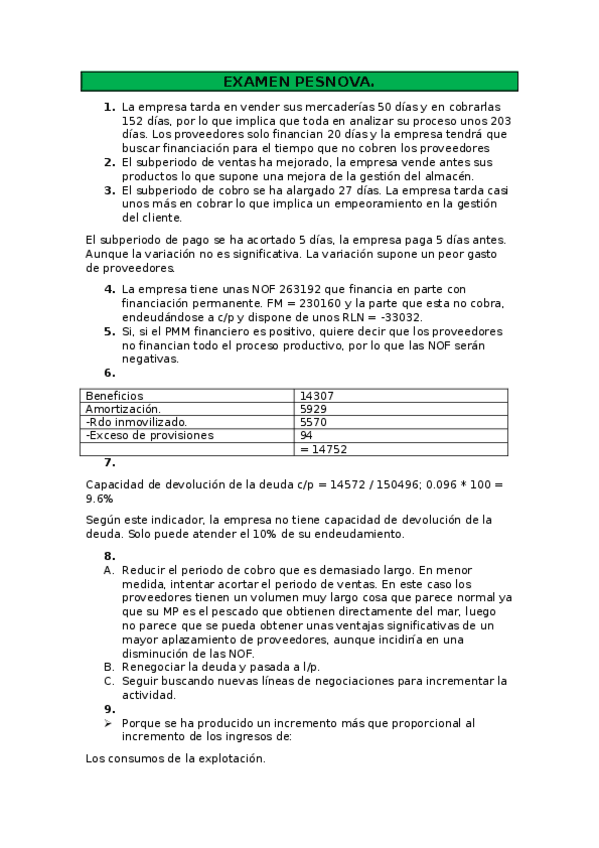 EXAMEN PESNOVA.

1. La empresa tarda en vender sus mercaderías 50 días y en cobrarlas 152 días, por lo que implica que toda en analizar su proceso unos 203 días. Los proveedores solo financian 20 días y la empresa tendrá que buscar financiación para el tiempo que no cobren los proveedores
2. El subperiodo de ventas ha mejorado, la empresa vende antes sus productos lo que supone una mejora de la gestión del almacén.
3. El subperiodo de cobro se ha alargado 27 días. La empresa tarda casi unos más en cobrar lo que implica un empeoramiento en la gestión del cliente.

El subperiodo de pago se ha acortado 5 días, la empresa paga 5 días antes. Aunque la variación no es significativa. La variación supone un peor gasto de proveedores.

4. La empresa tiene unas NOF 263192 que financia en parte con financiación permanente. FM = 230160 y la parte que esta no cobra, endeudándose a c/p y dispone de unos RLN = -33032.
5. Si, si el PMM financiero es positivo, quiere decir que los proveedores no financian todo el proceso productivo, por lo que las NOF serán negativas.
6.

| Beneficios | 14307 |
|---|---|
| Amortización. | 5929 |
| -Rdo inmovilizado. | 5570 |
| -Exceso de provisiones | 94 |
| | = 14752 |

7.

Capacidad de devolución de la deuda c/p = 14572 / 150496; 0.096 * 100 = 9.6%

Según este indicador, la empresa no tiene capacidad de devolución de la deuda. Solo puede atender el 10% de su endeudamiento.

8.
A. Reducir el periodo de cobro que es demasiado largo. En menor medida, intentar acortar el periodo de ventas. En este caso los proveedores tienen un volumen muy largo cosa que parece normal ya que su MP es el pescado que obtienen directamente del mar, luego no parece que se pueda obtener unas ventajas significativas de un mayor aplazamiento de proveedores, aunque incidiría en una disminución de las NOF.
B. Renegociar la deuda y pasada a l/p.
C. Seguir buscando nuevas líneas de negociaciones para incrementar la actividad.
9.
➢ Porque se ha producido un incremento más que proporcional al incremento de los ingresos de:

Los consumos de la explotación.